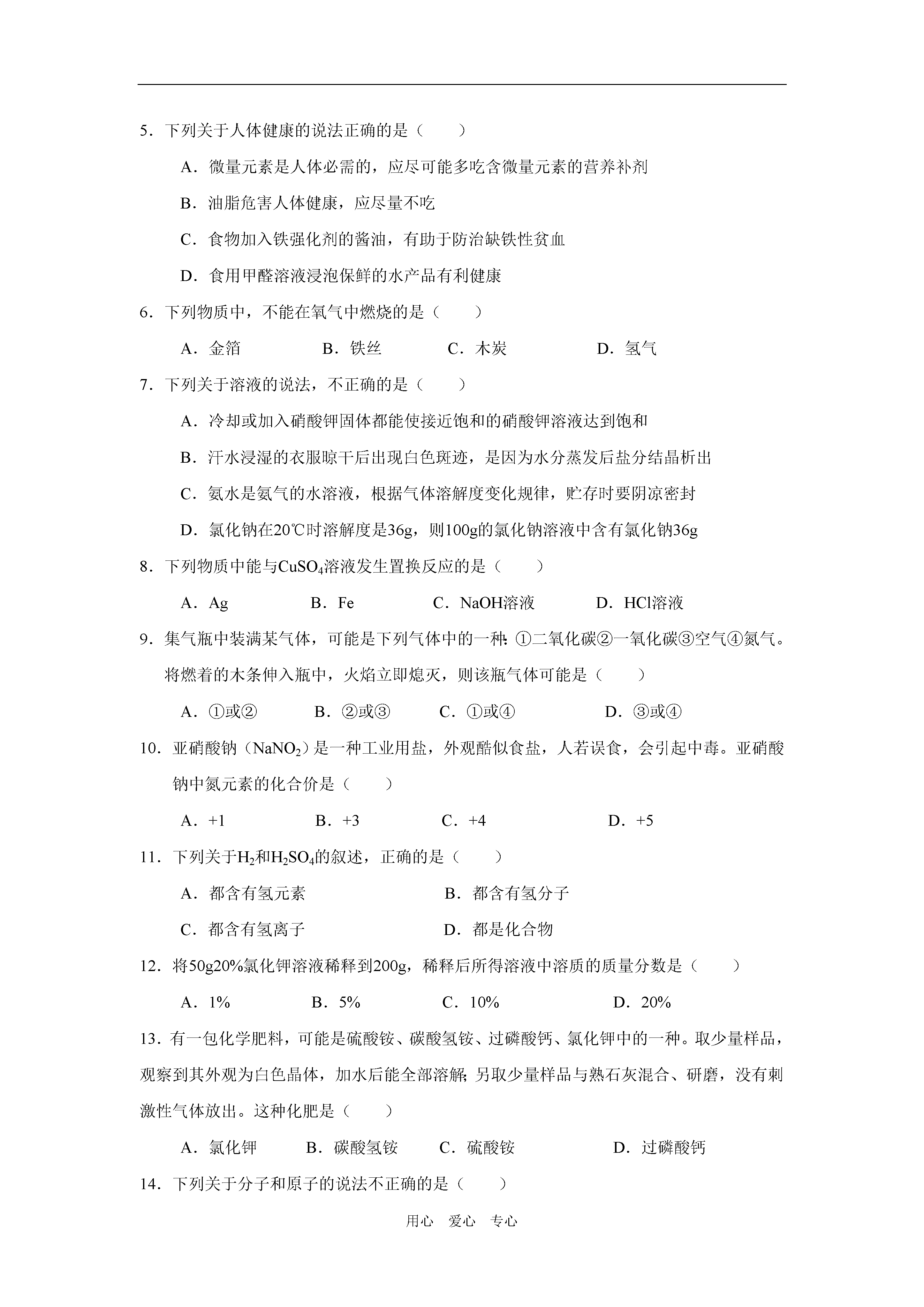 5．下列关于人体健康的说法正确的是（　　）

A．微量元素是人体必需的，应尽可能多吃含微量元素的营养补剂

B．油脂危害人体健康，应尽量不吃

C．食物加入铁强化剂的酱油，有助于防治缺铁性贫血

D．食用甲醛溶液浸泡保鲜的水产品有利健康

6．下列物质中，不能在氧气中燃烧的是（　　）

A．金箔　　B．铁丝　　C．木炭　　D．氢气

7．下列关于溶液的说法，不正确的是（　　）

A．冷却或加入硝酸钾固体都能使接近饱和的硝酸钾溶液达到饱和

B．汗水浸湿的衣服晾干后出现白色斑迹，是因为水分蒸发后盐分结晶析出

C．氨水是氨气的水溶液，根据气体溶解度变化规律，贮存时要阴凉密封

D．氯化钠在20℃时溶解度是36g，则100g的氯化钠溶液中含有氯化钠36g

8．下列物质中能与$CuSO_4$溶液发生置换反应的是（　　）

A．Ag　　B．Fe　　C．NaOH溶液　　D．HCl溶液

9．集气瓶中装满某气体，可能是下列气体中的一种：①二氧化碳②一氧化碳③空气④氮气。将燃着的木条伸入瓶中，火焰立即熄灭，则该瓶气体可能是（　　）

A．①或②　　B．②或③　　C．①或④　　D．③或④

10．亚硝酸钠（$NaNO_2$）是一种工业用盐，外观酷似食盐，人若误食，会引起中毒。亚硝酸钠中氮元素的化合价是（　　）

A．+1　　B．+3　　C．+4　　D．+5

11．下列关于$H_2$和$H_2SO_4$的叙述，正确的是（　　）

A．都含有氢元素　　B．都含有氢分子

C．都含有氢离子　　D．都是化合物

12．将50g20%氯化钾溶液稀释到200g，稀释后所得溶液中溶质的质量分数是（　　）

A．1%　　B．5%　　C．10%　　D．20%

13．有一包化学肥料，可能是硫酸铵、碳酸氢铵、过磷酸钙、氯化钾中的一种。取少量样品，观察到其外观为白色晶体，加水后能全部溶解；另取少量样品与熟石灰混合、研磨，没有刺激性气体放出。这种化肥是（　　）

A．氯化钾　　B．碳酸氢铵　　C．硫酸铵　　D．过磷酸钙

14．下列关于分子和原子的说法不正确的是（　　）

用心　爱心　专心